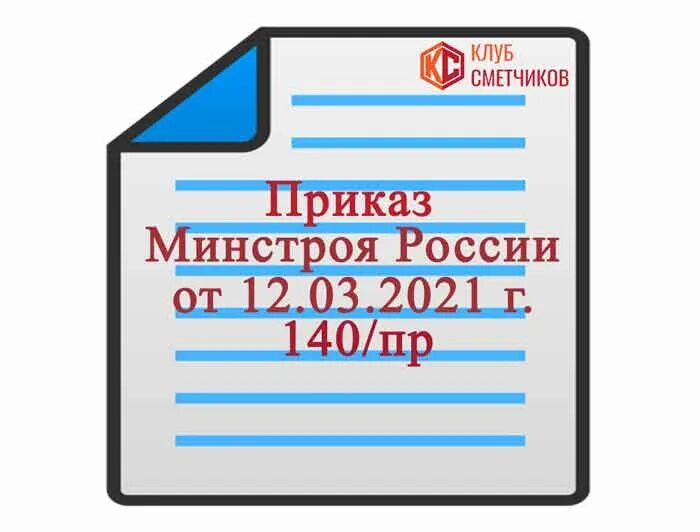 КС КЛУБ СМЕТЧИКОВ

Приказ
Минстроя России
от 12.03.2021 г.
140/пр